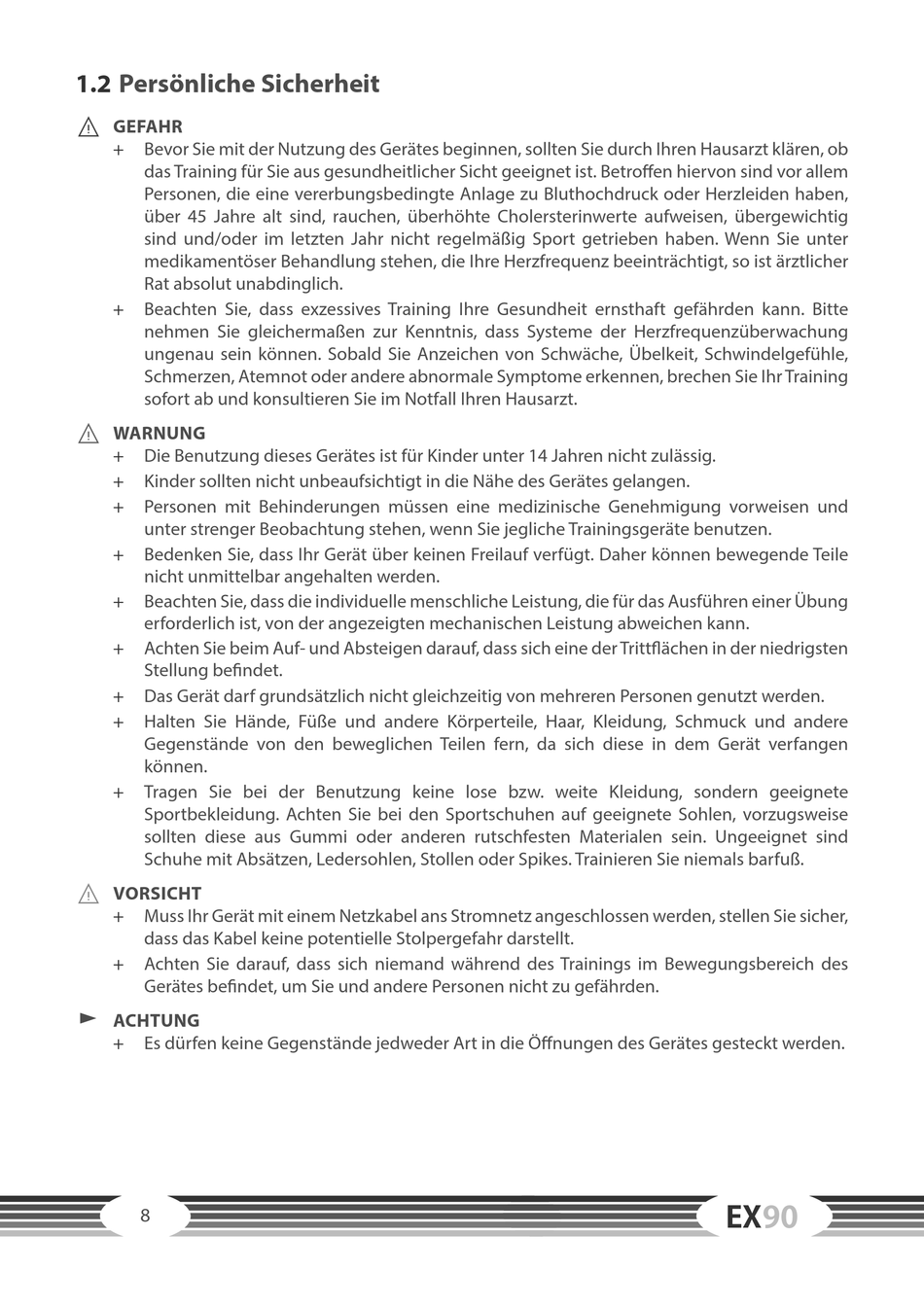 1.2 Persönliche Sicherheit

GEFAHR

+ Bevor Sie mit der Nutzung des Gerätes beginnen, sollten Sie durch Ihren Hausarzt klären, ob das Training für Sie aus gesundheitlicher Sicht geeignet ist. Betroffen hiervon sind vor allem Personen, die eine vererbungsbedingte Anlage zu Bluthochdruck oder Herzleiden haben, über 45 Jahre alt sind, rauchen, überhöhte Cholersterinwerte aufweisen, übergewichtig sind und/oder im letzten Jahr nicht regelmäßig Sport getrieben haben. Wenn Sie unter medikamentöser Behandlung stehen, die Ihre Herzfrequenz beeinträchtigt, so ist ärztlicher Rat absolut unabdinglich.

+ Beachten Sie, dass exzessives Training Ihre Gesundheit ernsthaft gefährden kann. Bitte nehmen Sie gleichermaßen zur Kenntnis, dass Systeme der Herzfrequenzüberwachung ungenau sein können. Sobald Sie Anzeichen von Schwäche, Übelkeit, Schwindelgefühle, Schmerzen, Atemnot oder andere abnormale Symptome erkennen, brechen Sie Ihr Training sofort ab und konsultieren Sie im Notfall Ihren Hausarzt.

WARNUNG

+ Die Benutzung dieses Gerätes ist für Kinder unter 14 Jahren nicht zulässig.

+ Kinder sollten nicht unbeaufsichtigt in die Nähe des Gerätes gelangen.

+ Personen mit Behinderungen müssen eine medizinische Genehmigung vorweisen und unter strenger Beobachtung stehen, wenn Sie jegliche Trainingsgeräte benutzen.

+ Bedenken Sie, dass Ihr Gerät über keinen Freilauf verfügt. Daher können bewegende Teile nicht unmittelbar angehalten werden.

+ Beachten Sie, dass die individuelle menschliche Leistung, die für das Ausführen einer Übung erforderlich ist, von der angezeigten mechanischen Leistung abweichen kann.

+ Achten Sie beim Auf- und Absteigen darauf, dass sich eine der Trittflächen in der niedrigsten Stellung befindet.

+ Das Gerät darf grundsätzlich nicht gleichzeitig von mehreren Personen genutzt werden.

+ Halten Sie Hände, Füße und andere Körperteile, Haar, Kleidung, Schmuck und andere Gegenstände von den beweglichen Teilen fern, da sich diese in dem Gerät verfangen können.

+ Tragen Sie bei der Benutzung keine lose bzw. weite Kleidung, sondern geeignete Sportbekleidung. Achten Sie bei den Sportschuhen auf geeignete Sohlen, vorzugsweise sollten diese aus Gummi oder anderen rutschfesten Materialen sein. Ungeeignet sind Schuhe mit Absätzen, Ledersohlen, Stollen oder Spikes. Trainieren Sie niemals barfuß.

VORSICHT

+ Muss Ihr Gerät mit einem Netzkabel ans Stromnetz angeschlossen werden, stellen Sie sicher, dass das Kabel keine potentielle Stolpergefahr darstellt.

+ Achten Sie darauf, dass sich niemand während des Trainings im Bewegungsbereich des Gerätes befindet, um Sie und andere Personen nicht zu gefährden.

ACHTUNG

+ Es dürfen keine Gegenstände jedweder Art in die Öffnungen des Gerätes gesteckt werden.

8

EX90